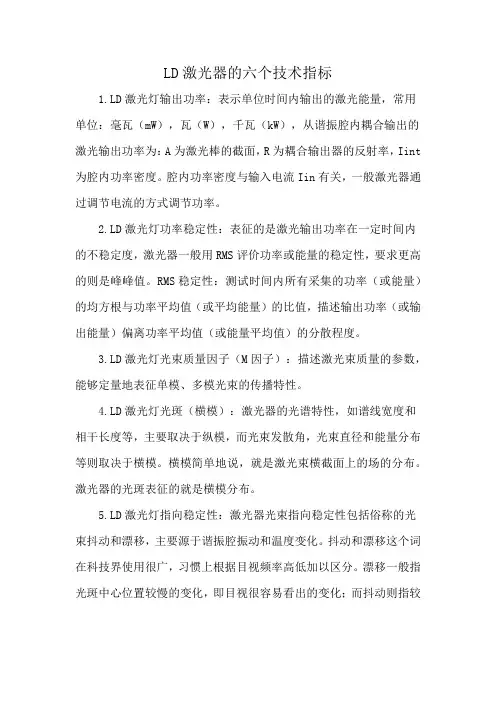 LD激光器的六个技术指标

1.LD激光灯输出功率：表示单位时间内输出的激光能量，常用单位：毫瓦（mW），瓦（W），千瓦（kW），从谐振腔内耦合输出的激光输出功率为：A为激光棒的截面，R为耦合输出器的反射率，Iint为腔内功率密度。腔内功率密度与输入电流Iin有关，一般激光器通过调节电流的方式调节功率。

2.LD激光灯功率稳定性：表征的是激光输出功率在一定时间内的不稳定度，激光器一般用RMS评价功率或能量的稳定性，要求更高的则是峰峰值。RMS稳定性：测试时间内所有采集的功率（或能量）的均方根与功率平均值（或平均能量）的比值，描述输出功率（或输出能量）偏离功率平均值（或能量平均值）的分散程度。

3.LD激光灯光束质量因子（M因子）：描述激光束质量的参数，能够定量地表征单模、多模光束的传播特性。

4.LD激光灯光斑（横模）：激光器的光谱特性，如谱线宽度和相干长度等，主要取决于纵模，而光束发散角，光束直径和能量分布等则取决于横模。横模简单地说，就是激光束横截面上的场的分布。激光器的光斑表征的就是横模分布。

5.LD激光灯指向稳定性：激光器光束指向稳定性包括俗称的光束抖动和漂移，主要源于谐振腔振动和温度变化。抖动和漂移这个词在科技界使用很广，习惯上根据目视频率高低加以区分。漂移一般指光斑中心位置较慢的变化，即目视很容易看出的变化；而抖动则指较